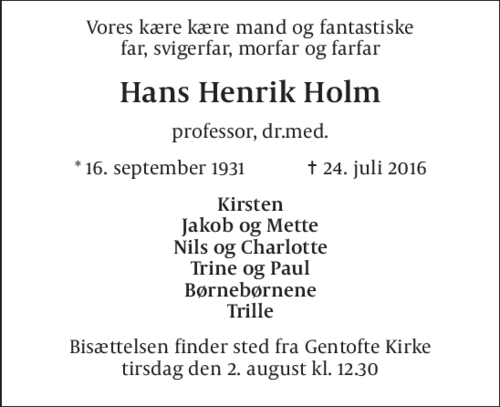 Vores kære kære mand og fantastiske
far, svigerfar, morfar og farfar

Hans Henrik Holm

professor, dr.med.

* 16. september 1931 † 24. juli 2016

Kirsten
Jakob og Mette
Nils og Charlotte
Trine og Paul
Børnebørnene
Trille

Bisættelsen finder sted fra Gentofte Kirke
tirsdag den 2. august kl. 12.30